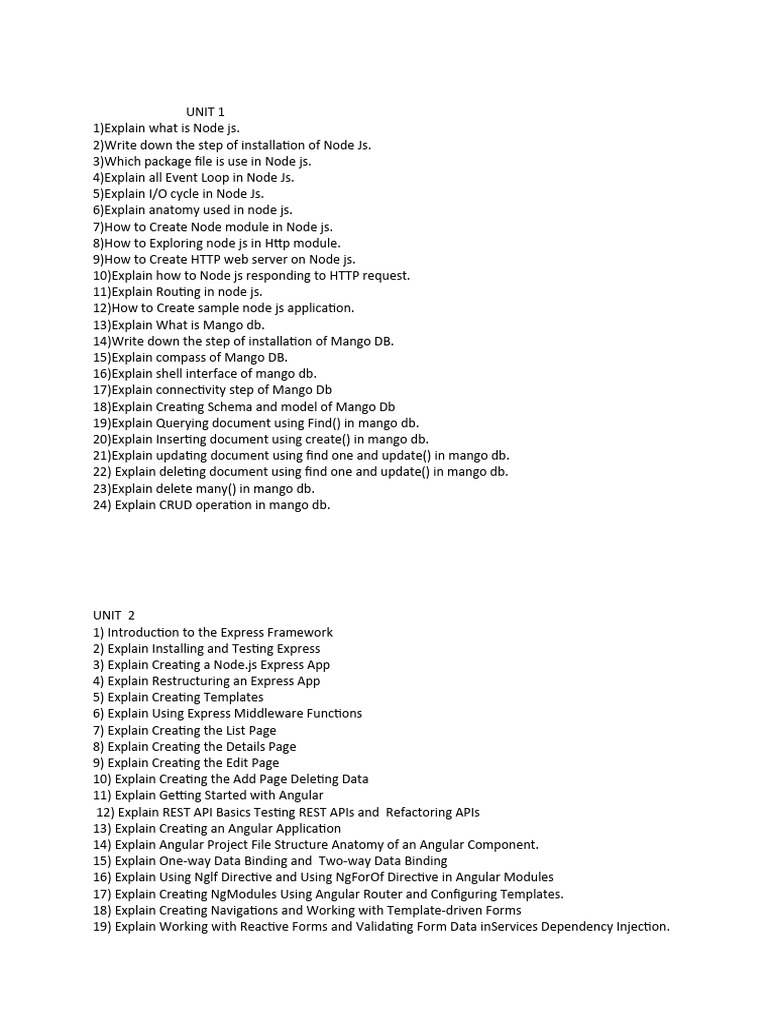 UNIT 1
1)Explain what is Node js.
2)Write down the step of installation of Node Js.
3)Which package file is use in Node js.
4)Explain all Event Loop in Node Js.
5)Explain I/O cycle in Node Js.
6)Explain anatomy used in node js.
7)How to Create Node module in Node js.
8)How to Exploring node js in Http module.
9)How to Create HTTP web server on Node js.
10)Explain how to Node js responding to HTTP request.
11)Explain Routing in node js.
12)How to Create sample node js application.
13)Explain What is Mango db.
14)Write down the step of installation of Mango DB.
15)Explain compass of Mango DB.
16)Explain shell interface of mango db.
17)Explain connectivity step of Mango Db
18)Explain Creating Schema and model of Mango Db
19)Explain Querying document using Find() in mango db.
20)Explain Inserting document using create() in mango db.
21)Explain updating document using find one and update() in mango db.
22) Explain deleting document using find one and update() in mango db.
23)Explain delete many() in mango db.
24) Explain CRUD operation in mango db.

UNIT 2
1) Introduction to the Express Framework
2) Explain Installing and Testing Express
3) Explain Creating a Node.js Express App
4) Explain Restructuring an Express App
5) Explain Creating Templates
6) Explain Using Express Middleware Functions
7) Explain Creating the List Page
8) Explain Creating the Details Page
9) Explain Creating the Edit Page
10) Explain Creating the Add Page Deleting Data
11) Explain Getting Started with Angular
12) Explain REST API Basics Testing REST APIs and Refactoring APIs
13) Explain Creating an Angular Application
14) Explain Angular Project File Structure Anatomy of an Angular Component.
15) Explain One-way Data Binding and Two-way Data Binding
16) Explain Using NgIf Directive and Using NgForOf Directive in Angular Modules
17) Explain Creating NgModules Using Angular Router and Configuring Templates.
18) Explain Creating Navigations and Working with Template-driven Forms
19) Explain Working with Reactive Forms and Validating Form Data inServices Dependency Injection.